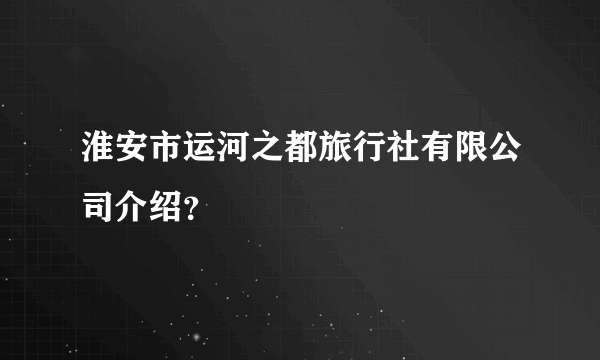 淮安市运河之都旅行社有限公司介绍?